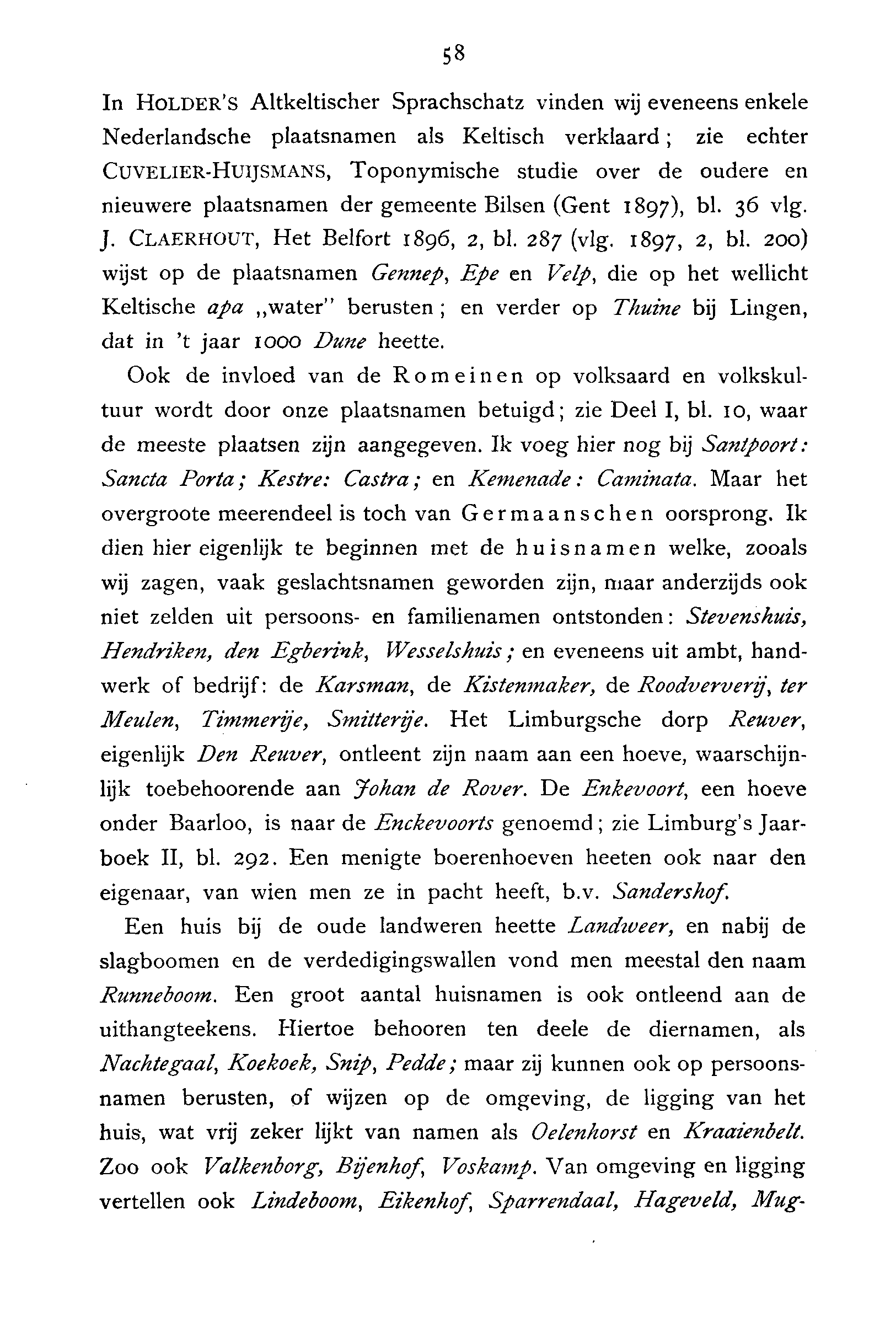 58

In HOLDER'S Altkeltischer Sprachschatz vinden wij eveneens enkele Nederlandsche plaatsnamen als Keltisch verklaard; zie echter CUVELIER-HUIJSMANS, Toponymische studie over de oudere en nieuwere plaatsnamen der gemeente Bilsen (Gent 1897), bl. 36 vlg. J. CLAERHOUT, Het Belfort 1896, 2, bl. 287 (vlg. 1897, 2, bl. 200) wijst op de plaatsnamen Gennep, Epe en Velp, die op het wellicht Keltische apa „water" berusten; en verder op Thuine bij Lingen, dat in 't jaar 1000 Dune heette.

Ook de invloed van de Romeinen op volksaard en volkskultuur wordt door onze plaatsnamen betuigd; zie Deel I, bl. 10, waar de meeste plaatsen zijn aangegeven. Ik voeg hier nog bij Santpoort: Sancta Porta; Kestre: Castra; en Kemenade: Caminata. Maar het overgroote meerendeel is toch van Germaanschen oorsprong. Ik dien hier eigenlijk te beginnen met de huisnamen welke, zooals wij zagen, vaak geslachtsnamen geworden zijn, maar anderzijds ook niet zelden uit persoons- en familienamen ontstonden: Stevenshuis, Hendriken, den Egberink, Wesselshuis; en eveneens uit ambt, handwerk of bedrijf: de Karsman, de Kistenmaker, de Roodververij, ter Meulen, Timmerije, Smitterije. Het Limburgsche dorp Reuver, eigenlijk Den Reuver, ontleent zijn naam aan een hoeve, waarschijnlijk toebehoorende aan Johan de Rover. De Enkevoort, een hoeve onder Baarloo, is naar de Enckevoorts genoemd; zie Limburg's Jaarboek II, bl. 292. Een menigte boerenhoeven heeten ook naar den eigenaar, van wien men ze in pacht heeft, b.v. Sandershof.

Een huis bij de oude landweren heette Landweer, en nabij de slagboomen en de verdedigingswallen vond men meestal den naam Runneboom. Een groot aantal huisnamen is ook ontleend aan de uithangteekens. Hiertoe behooren ten deele de diernamen, als Nachtegaal, Koekoek, Snip, Pedde; maar zij kunnen ook op persoonsnamen berusten, of wijzen op de omgeving, de ligging van het huis, wat vrij zeker lijkt van namen als Oelenhorst en Kraaienbelt. Zoo ook Valkenborg, Bijenhof, Voskamp. Van omgeving en ligging vertellen ook Lindeboom, Eikenhof, Sparrendaal, Hageveld, Mug-